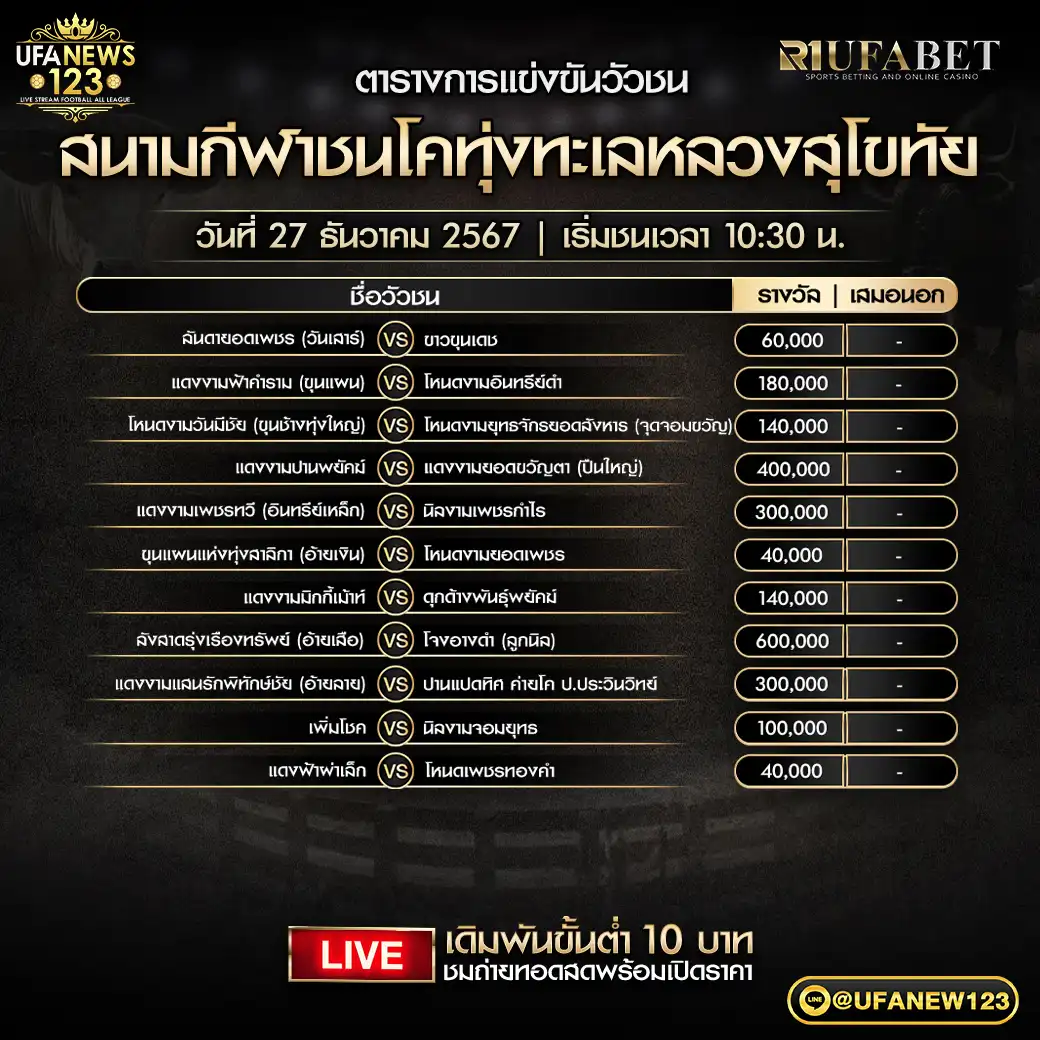 UFANEWS 123
LIVE STREAM FOOTBALL ALL LEAGUE

R1UFABET
SPORTS BETTING AND ONLINE CASINO

ตารางการแข่งขันวัวชน
สนามกีฬาชนโคทุ่งทะเลหลวงสุโขทัย
วันที่ 27 ธันวาคม 2567 | เริ่มชนเวลา 10:30 น.

| ชื่อวัวชน | | | รางวัล | เสมอนอก |
|---|---|---|---|---|
| ลันดายอดเพชร (วันเสาร์) | VS | ขาวขุนเดช | 60,000 | - |
| แดงงามฟ้าคำราม (ขุนแผน) | VS | โหนดงามอินทรีย์ดำ | 180,000 | - |
| โหนดงามวันมีชัย (ขุนช้างทุ่งใหญ่) | VS | โหนดงามยุทธจักรยอดสังหาร (จุดจอมขวัญ) | 140,000 | - |
| แดงงามปานพยัคฆ์ | VS | แดงงามยอดขวัญตา (ปืนใหญ่) | 400,000 | - |
| แดงงามเพชรทวี (อินทรีย์เหล็ก) | VS | นิลงามเพชรกำไร | 300,000 | - |
| ขุนแผนแห่งทุ่งลาลิกา (อ้ายเงิน) | VS | โหนดงามยอดเพชร | 40,000 | - |
| แดงงามมิกกี้เม้าท์ | VS | ดุกด้างพันธุ์พยัคฆ์ | 140,000 | - |
| ลังสาดรุ่งเรืองทรัพย์ (อ้ายเสือ) | VS | โจงอางดำ (ลูกนิล) | 600,000 | - |
| แดงงามแสนรักพิทักษ์ชัย (อ้ายลาย) | VS | ปานแปดทิศ ค่ายโค ป.ประวินวิทย์ | 300,000 | - |
| เพิ่มโชค | VS | นิลงามจอมยุทธ | 100,000 | - |
| แดงฟ้าผ่าเล็ก | VS | โหนดเพชรทองคำ | 40,000 | - |

LIVE
เดิมพันขั้นต่ำ 10 บาท
ชมถ่ายทอดสดพร้อมเปิดราคา

LINE @UFANEW123